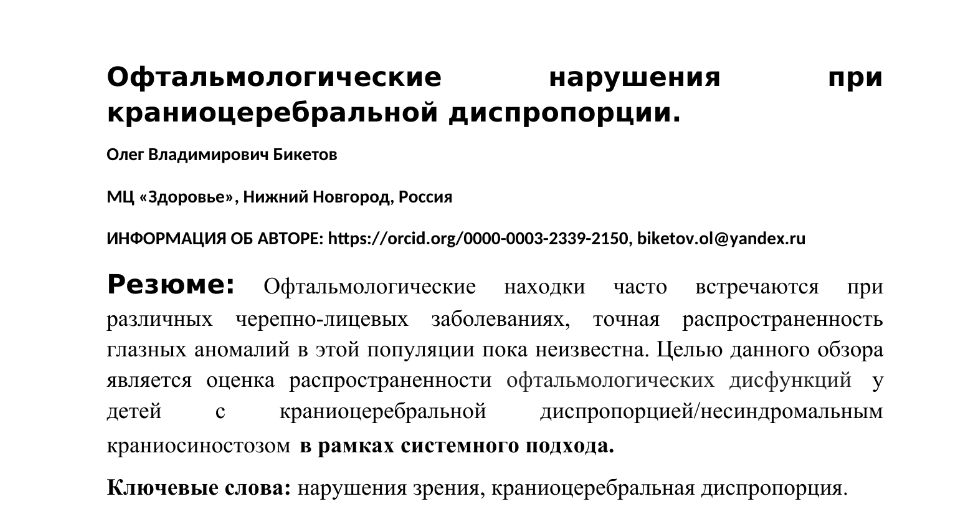 Офтальмологические нарушения при краниоцеребральной диспропорции.

Олег Владимирович Бикетов

МЦ «Здоровье», Нижний Новгород, Россия

ИНФОРМАЦИЯ ОБ АВТОРЕ: https://orcid.org/0000-0003-2339-2150, biketov.ol@yandex.ru

Резюме: Офтальмологические находки часто встречаются при различных черепно-лицевых заболеваниях, точная распространенность глазных аномалий в этой популяции пока неизвестна. Целью данного обзора является оценка распространенности офтальмологических дисфункций у детей с краниоцеребральной диспропорцией/несиндромальным краниосиностозом в рамках системного подхода.

Ключевые слова: нарушения зрения, краниоцеребральная диспропорция.